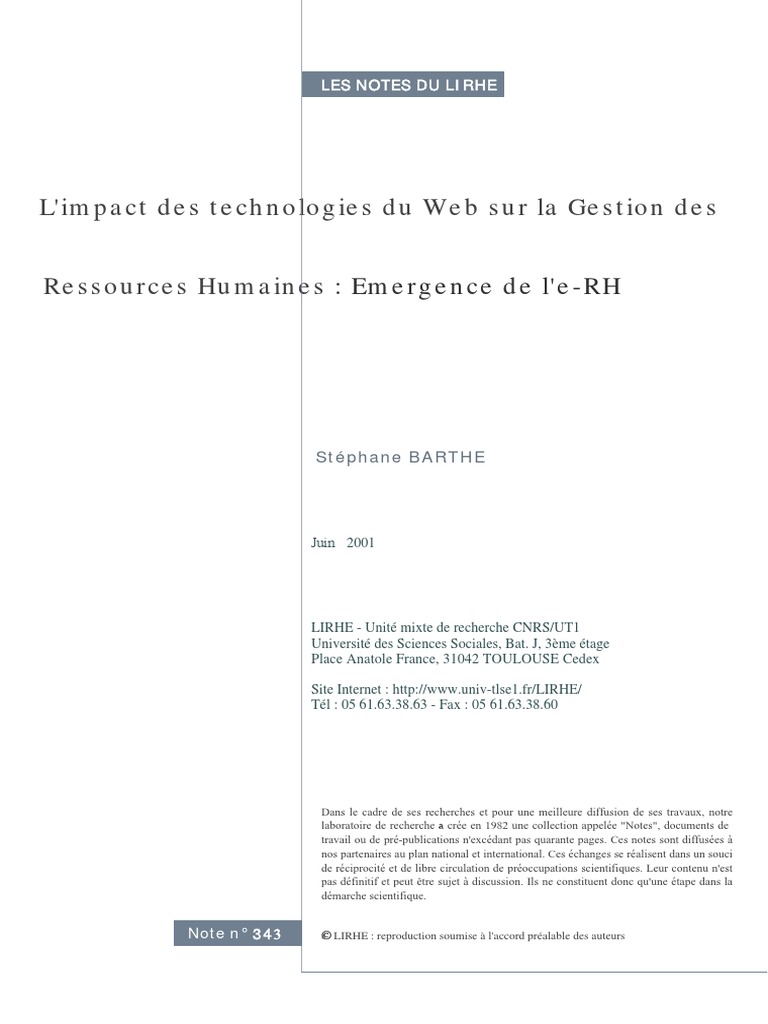 LES NOTES DU LIRHE

L'impact des technologies du Web sur la Gestion des Ressources Humaines : Emergence de l'e-RH

Stéphane BARTHE

Juin 2001

LIRHE - Unité mixte de recherche CNRS/UT1
Université des Sciences Sociales, Bat. J, 3ème étage
Place Anatole France, 31042 TOULOUSE Cedex

Site Internet : http://www.univ-tlse1.fr/LIRHE/
Tél : 05 61.63.38.63 - Fax : 05 61.63.38.60

Dans le cadre de ses recherches et pour une meilleure diffusion de ses travaux, notre laboratoire de recherche a crée en 1982 une collection appelée "Notes", documents de travail ou de pré-publications n'excédant pas quarante pages. Ces notes sont diffusées à nos partenaires au plan national et international. Ces échanges se réalisent dans un souci de réciprocité et de libre circulation de préoccupations scientifiques. Leur contenu n'est pas définitif et peut être sujet à discussion. Ils ne constituent donc qu'une étape dans la démarche scientifique.

Note n° 343

© LIRHE : reproduction soumise à l'accord préalable des auteurs